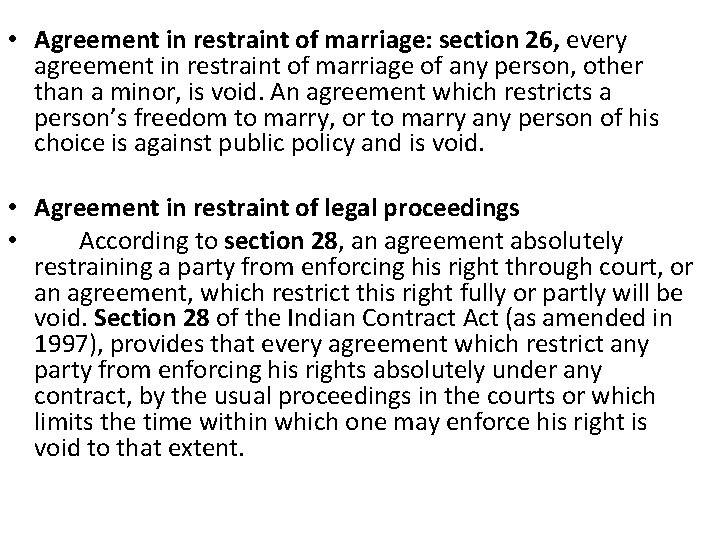 • Agreement in restraint of marriage: section 26, every agreement in restraint of marriage of any person, other than a minor, is void. An agreement which restricts a person's freedom to marry, or to marry any person of his choice is against public policy and is void.

• Agreement in restraint of legal proceedings
• According to section 28, an agreement absolutely restraining a party from enforcing his right through court, or an agreement, which restrict this right fully or partly will be void. Section 28 of the Indian Contract Act (as amended in 1997), provides that every agreement which restrict any party from enforcing his rights absolutely under any contract, by the usual proceedings in the courts or which limits the time within which one may enforce his right is void to that extent.